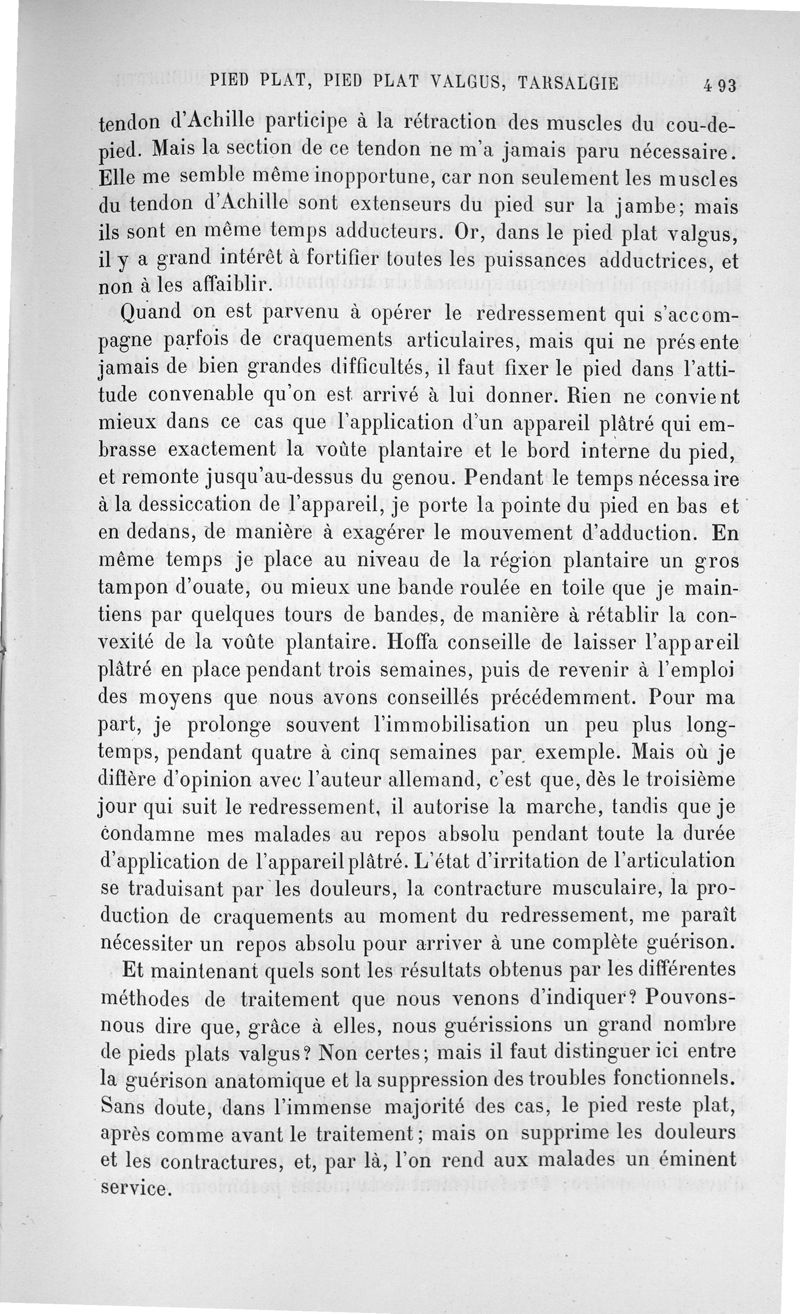 PIED PLAT, PIED PLAT VALGUS, TARSALGIE 493

tendon d'Achille participe à la rétraction des muscles du cou-de-pied. Mais la section de ce tendon ne m'a jamais paru nécessaire. Elle me semble même inopportune, car non seulement les muscles du tendon d'Achille sont extenseurs du pied sur la jambe; mais ils sont en même temps adducteurs. Or, dans le pied plat valgus, il y a grand intérêt à fortifier toutes les puissances adductrices, et non à les affaiblir.

Quand on est parvenu à opérer le redressement qui s'accompagne parfois de craquements articulaires, mais qui ne présente jamais de bien grandes difficultés, il faut fixer le pied dans l'attitude convenable qu'on est arrivé à lui donner. Rien ne convient mieux dans ce cas que l'application d'un appareil plâtré qui embrasse exactement la voûte plantaire et le bord interne du pied, et remonte jusqu'au-dessus du genou. Pendant le temps nécessaire à la dessiccation de l'appareil, je porte la pointe du pied en bas et en dedans, de manière à exagérer le mouvement d'adduction. En même temps je place au niveau de la région plantaire un gros tampon d'ouate, ou mieux une bande roulée en toile que je maintiens par quelques tours de bandes, de manière à rétablir la convexité de la voûte plantaire. Hoffa conseille de laisser l'appareil plâtré en place pendant trois semaines, puis de revenir à l'emploi des moyens que nous avons conseillés précédemment. Pour ma part, je prolonge souvent l'immobilisation un peu plus longtemps, pendant quatre à cinq semaines par exemple. Mais où je diffère d'opinion avec l'auteur allemand, c'est que, dès le troisième jour qui suit le redressement, il autorise la marche, tandis que je condamne mes malades au repos absolu pendant toute la durée d'application de l'appareil plâtré. L'état d'irritation de l'articulation se traduisant par les douleurs, la contracture musculaire, la production de craquements au moment du redressement, me paraît nécessiter un repos absolu pour arriver à une complète guérison.

Et maintenant quels sont les résultats obtenus par les différentes méthodes de traitement que nous venons d'indiquer? Pouvons-nous dire que, grâce à elles, nous guérissions un grand nombre de pieds plats valgus? Non certes; mais il faut distinguer ici entre la guérison anatomique et la suppression des troubles fonctionnels. Sans doute, dans l'immense majorité des cas, le pied reste plat, après comme avant le traitement; mais on supprime les douleurs et les contractures, et, par là, l'on rend aux malades un éminent service.